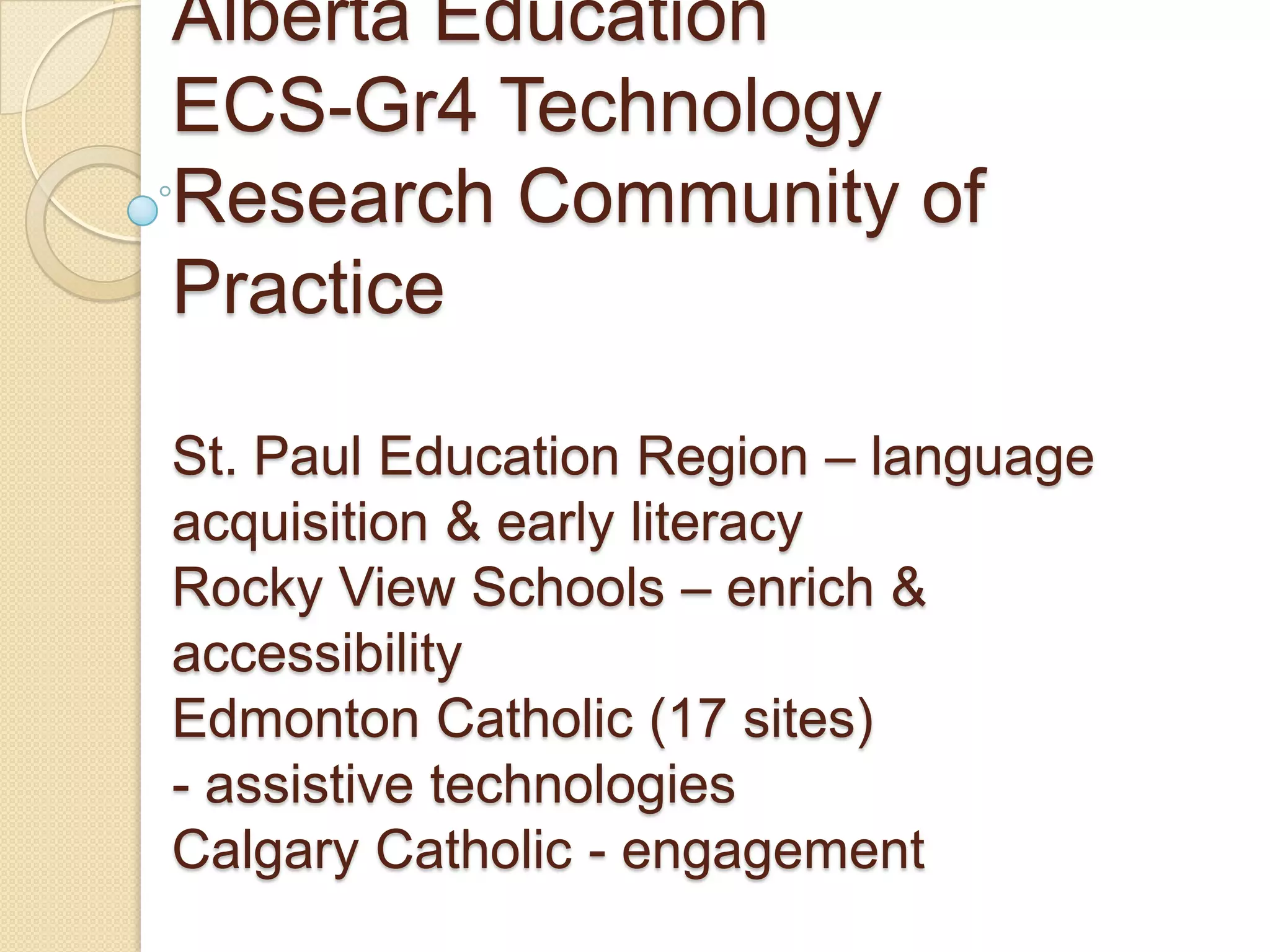 Alberta Education
ECS-Gr4 Technology
Research Community of
Practice

St. Paul Education Region – language acquisition & early literacy
Rocky View Schools – enrich & accessibility
Edmonton Catholic (17 sites)
- assistive technologies
Calgary Catholic - engagement